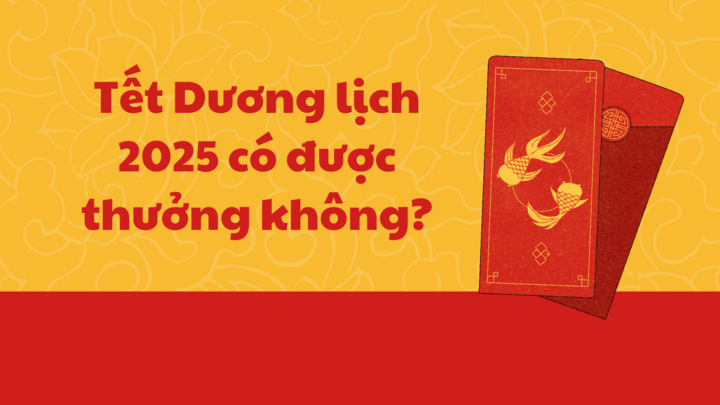 Tết Dương lịch 2025 có được thưởng không?